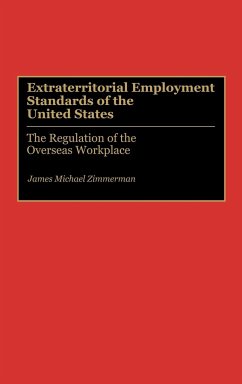 Extraterritorial Employment Standards of the United States

The Regulation of the Overseas Workplace

James Michael Zimmerman